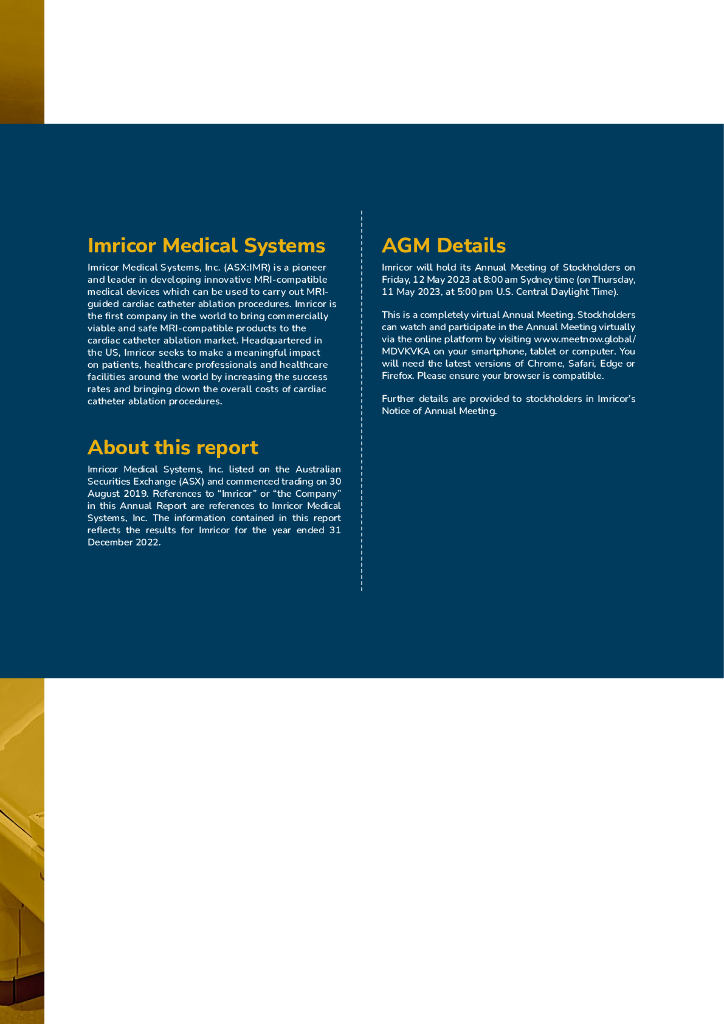 Imricor Medical Systems

Imricor Medical Systems, Inc. (ASX:IMR) is a pioneer and leader in developing innovative MRI-compatible medical devices which can be used to carry out MRI-guided cardiac catheter ablation procedures. Imricor is the first company in the world to bring commercially viable and safe MRI-compatible products to the cardiac catheter ablation market. Headquartered in the US, Imricor seeks to make a meaningful impact on patients, healthcare professionals and healthcare facilities around the world by increasing the success rates and bringing down the overall costs of cardiac catheter ablation procedures.

About this report

Imricor Medical Systems, Inc. listed on the Australian Securities Exchange (ASX) and commenced trading on 30 August 2019. References to "Imricor" or "the Company" in this Annual Report are references to Imricor Medical Systems, Inc. The information contained in this report reflects the results for Imricor for the year ended 31 December 2022.

AGM Details

Imricor will hold its Annual Meeting of Stockholders on Friday, 12 May 2023 at 8:00 am Sydney time (on Thursday, 11 May 2023, at 5:00 pm U.S. Central Daylight Time).

This is a completely virtual Annual Meeting. Stockholders can watch and participate in the Annual Meeting virtually via the online platform by visiting www.meetnow.global/MDVKVKA on your smartphone, tablet or computer. You will need the latest versions of Chrome, Safari, Edge or Firefox. Please ensure your browser is compatible.

Further details are provided to stockholders in Imricor's Notice of Annual Meeting.